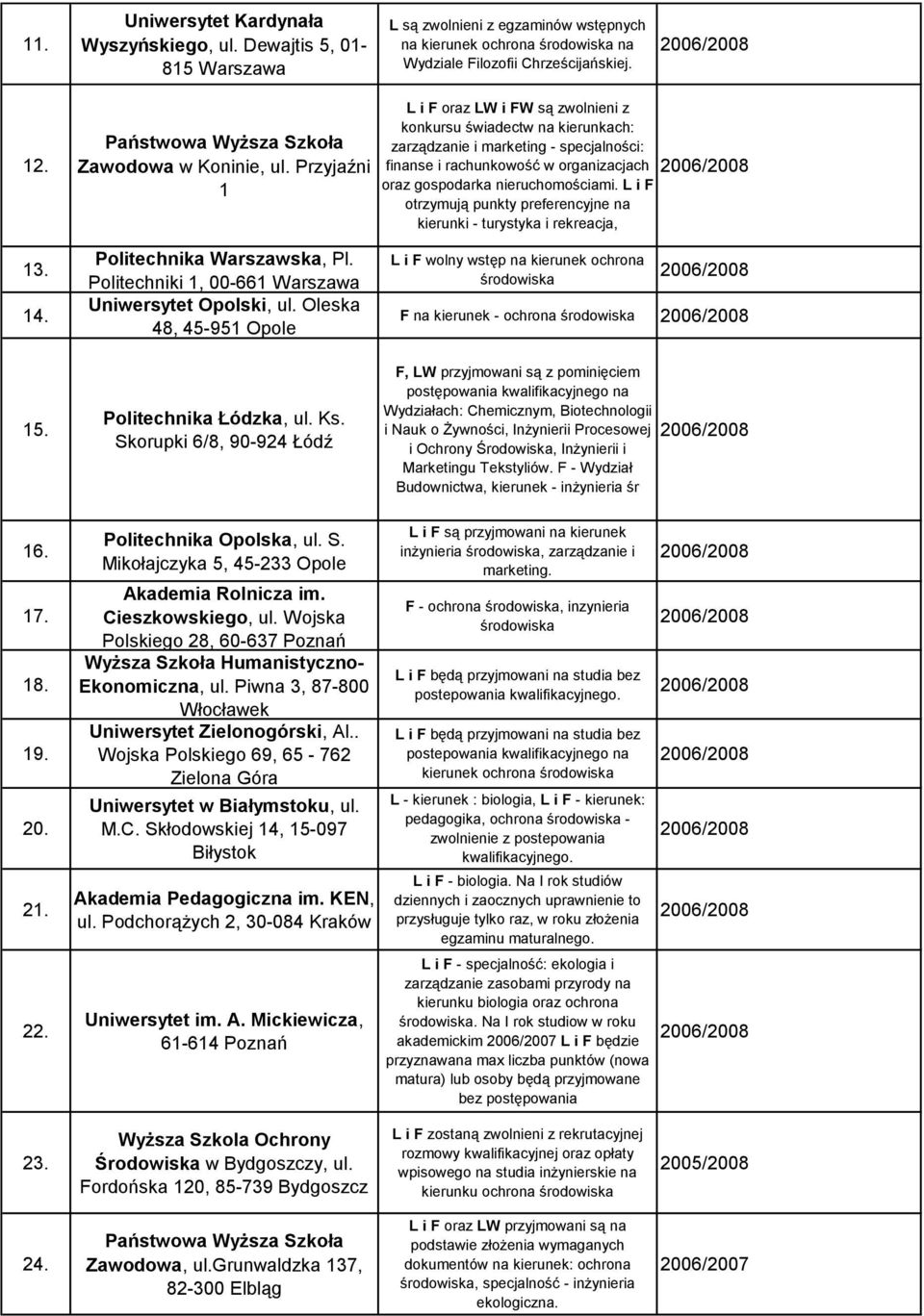 | | | | |
|---|---|---|---|
| 11. | Uniwersytet Kardynała Wyszyńskiego, ul. Dewajtis 5, 01-815 Warszawa | L są zwolnieni z egzaminów wstępnych na kierunek ochrona środowiska na Wydziale Filozofii Chrześcijańskiej. | 2006/2008 |
| 12. | Państwowa Wyższa Szkoła Zawodowa w Koninie, ul. Przyjaźni 1 | L i F oraz LW i FW są zwolnieni z konkursu świadectw na kierunkach: zarządzanie i marketing - specjalności: finanse i rachunkowość w organizacjach oraz gospodarka nieruchomościami. L i F otrzymują punkty preferencyjne na kierunki - turystyka i rekreacja, | 2006/2008 |
| 13. | Politechnika Warszawska, Pl. Politechniki 1, 00-661 Warszawa | L i F wolny wstęp na kierunek ochrona środowiska | 2006/2008 |
| 14. | Uniwersytet Opolski, ul. Oleska 48, 45-951 Opole | F na kierunek - ochrona środowiska | 2006/2008 |
| 15. | Politechnika Łódzka, ul. Ks. Skorupki 6/8, 90-924 Łódź | F, LW przyjmowani są z pominięciem postępowania kwalifikacyjnego na Wydziałach: Chemicznym, Biotechnologii i Nauk o Żywności, Inżynierii Procesowej i Ochrony Środowiska, Inżynierii i Marketingu Tekstyliów. F - Wydział Budownictwa, kierunek - inżynieria śr | 2006/2008 |
| 16. | Politechnika Opolska, ul. S. Mikołajczyka 5, 45-233 Opole | L i F są przyjmowani na kierunek inżynieria środowiska, zarządzanie i marketing. | 2006/2008 |
| 17. | Akademia Rolnicza im. Cieszkowskiego, ul. Wojska Polskiego 28, 60-637 Poznań | F - ochrona środowiska, inzynieria środowiska | 2006/2008 |
| 18. | Wyższa Szkoła Humanistyczno-Ekonomiczna, ul. Piwna 3, 87-800 Włocławek | L i F będą przyjmowani na studia bez postepowania kwalifikacyjnego. | 2006/2008 |
| 19. | Uniwersytet Zielonogórski, Al.. Wojska Polskiego 69, 65 - 762 Zielona Góra | L i F będą przyjmowani na studia bez postepowania kwalifikacyjnego na kierunek ochrona środowiska | 2006/2008 |
| 20. | Uniwersytet w Białymstoku, ul. M.C. Skłodowskiej 14, 15-097 Biłystok | L - kierunek : biologia, L i F - kierunek: pedagogika, ochrona środowiska - zwolnienie z postepowania kwalifikacyjnego. | 2006/2008 |
| 21. | Akademia Pedagogiczna im. KEN, ul. Podchorążych 2, 30-084 Kraków | L i F - biologia. Na I rok studiów dziennych i zaocznych uprawnienie to przysługuje tylko raz, w roku złożenia egzaminu maturalnego. | 2006/2008 |
| 22. | Uniwersytet im. A. Mickiewicza, 61-614 Poznań | L i F - specjalność: ekologia i zarządzanie zasobami przyrody na kierunku biologia oraz ochrona środowiska. Na I rok studiow w roku akademickim 2006/2007 L i F będzie przyznawana max liczba punktów (nowa matura) lub osoby będą przyjmowane bez postępowania | 2006/2008 |
| 23. | Wyższa Szkola Ochrony Środowiska w Bydgoszczy, ul. Fordońska 120, 85-739 Bydgoszcz | L i F zostaną zwolnieni z rekrutacyjnej rozmowy kwalifikacyjnej oraz opłaty wpisowego na studia inżynierskie na kierunku ochrona środowiska | 2005/2008 |
| 24. | Państwowa Wyższa Szkoła Zawodowa, ul.Grunwaldzka 137, 82-300 Elbląg | L i F oraz LW przyjmowani są na podstawie złożenia wymaganych dokumentów na kierunek: ochrona środowiska, specjalność - inżynieria ekologiczna. | 2006/2007 |